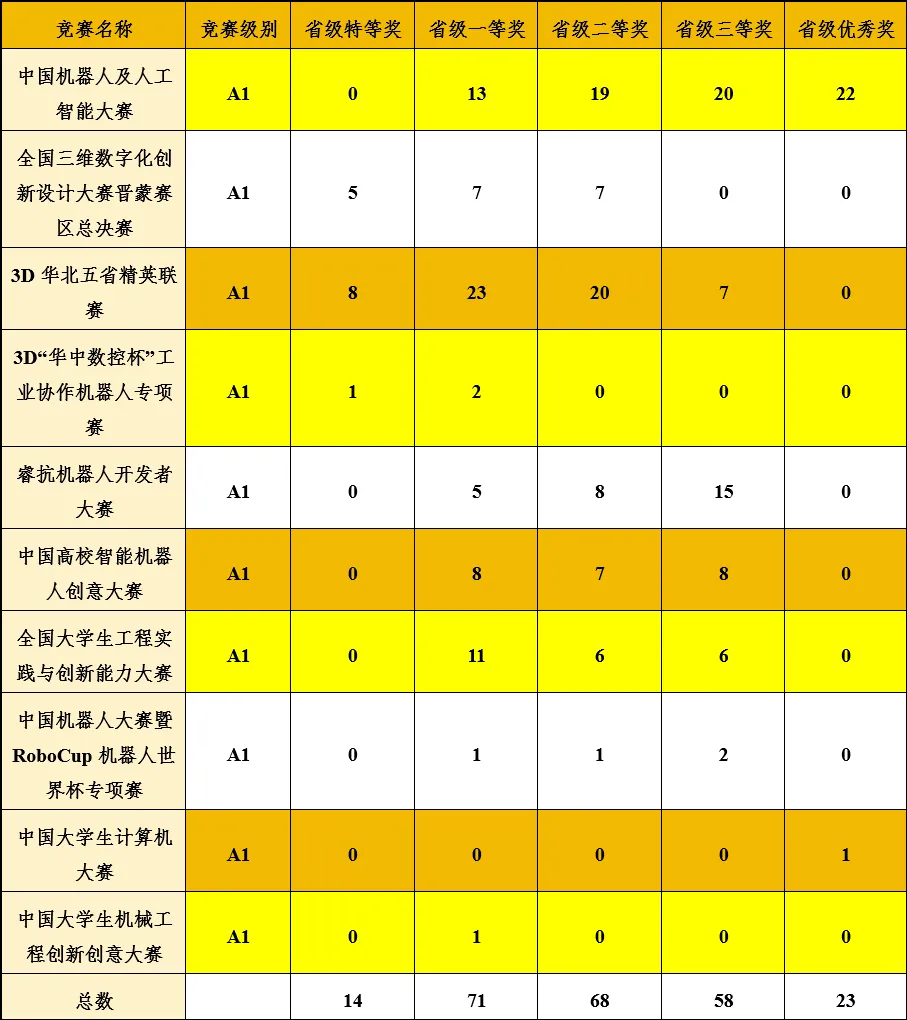 | 竞赛名称 | 竞赛级别 | 省级特等奖 | 省级一等奖 | 省级二等奖 | 省级三等奖 | 省级优秀奖 |
|---|---|---|---|---|---|---|
| 中国机器人及人工智能大赛 | A1 | 0 | 13 | 19 | 20 | 22 |
| 全国三维数字化创新设计大赛晋蒙赛区总决赛 | A1 | 5 | 7 | 7 | 0 | 0 |
| 3D 华北五省精英联赛 | A1 | 8 | 23 | 20 | 7 | 0 |
| 3D“华中数控杯”工业协作机器人专项赛 | A1 | 1 | 2 | 0 | 0 | 0 |
| 睿抗机器人开发者大赛 | A1 | 0 | 5 | 8 | 15 | 0 |
| 中国高校智能机器人创意大赛 | A1 | 0 | 8 | 7 | 8 | 0 |
| 全国大学生工程实践与创新能力大赛 | A1 | 0 | 11 | 6 | 6 | 0 |
| 中国机器人大赛暨 RoboCup 机器人世界杯专项赛 | A1 | 0 | 1 | 1 | 2 | 0 |
| 中国大学生计算机大赛 | A1 | 0 | 0 | 0 | 0 | 1 |
| 中国大学生机械工程创新创意大赛 | A1 | 0 | 1 | 0 | 0 | 0 |
| 总数 | | 14 | 71 | 68 | 58 | 23 |